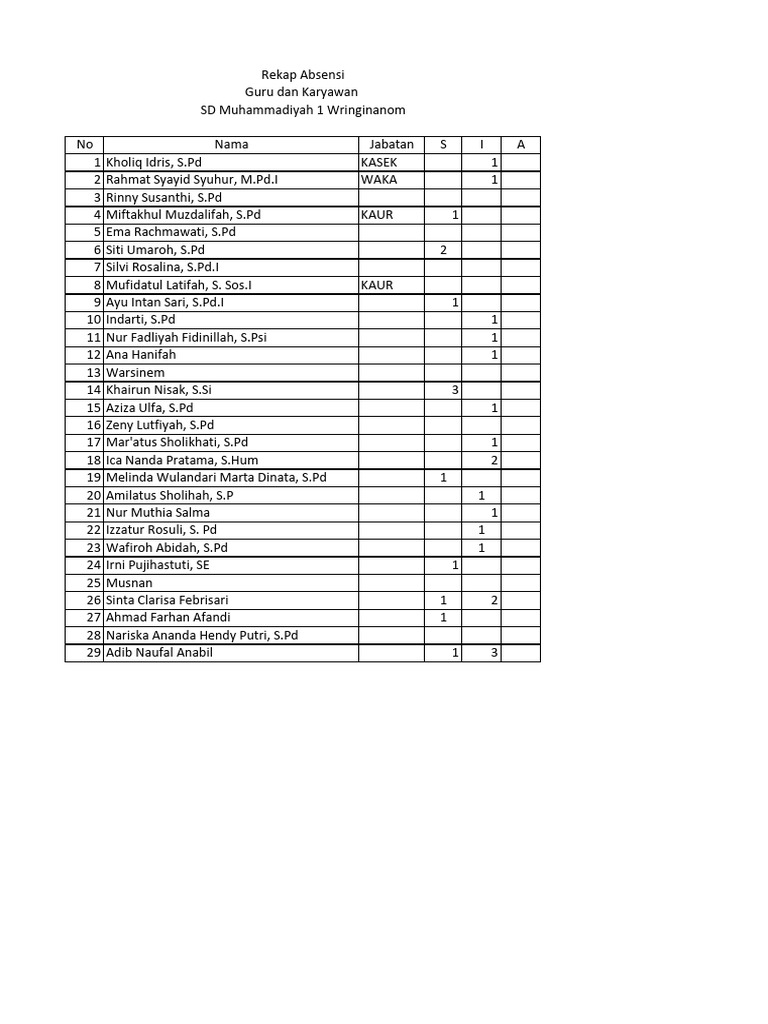 Rekap Absensi
Guru dan Karyawan
SD Muhammadiyah 1 Wringinanom

| No | Nama | Jabatan | S | I | A |
|---|---|---|---|---|---|
| 1 | Kholiq Idris, S.Pd | KASEK | | 1 | |
| 2 | Rahmat Syayid Syuhur, M.Pd.I | WAKA | | 1 | |
| 3 | Rinny Susanthi, S.Pd | | | | |
| 4 | Miftakhul Muzdalifah, S.Pd | KAUR | 1 | | |
| 5 | Ema Rachmawati, S.Pd | | | | |
| 6 | Siti Umaroh, S.Pd | | 2 | | |
| 7 | Silvi Rosalina, S.Pd.I | | | | |
| 8 | Mufidatul Latifah, S. Sos.I | KAUR | | | |
| 9 | Ayu Intan Sari, S.Pd.I | | 1 | | |
| 10 | Indarti, S.Pd | | | 1 | |
| 11 | Nur Fadliyah Fidinillah, S.Psi | | | 1 | |
| 12 | Ana Hanifah | | | 1 | |
| 13 | Warsinem | | | | |
| 14 | Khairun Nisak, S.Si | | 3 | | |
| 15 | Aziza Ulfa, S.Pd | | | 1 | |
| 16 | Zeny Lutfiyah, S.Pd | | | | |
| 17 | Mar'atus Sholikhati, S.Pd | | | 1 | |
| 18 | Ica Nanda Pratama, S.Hum | | | 2 | |
| 19 | Melinda Wulandari Marta Dinata, S.Pd | | 1 | | |
| 20 | Amilatus Sholihah, S.P | | | 1 | |
| 21 | Nur Muthia Salma | | | 1 | |
| 22 | Izzatur Rosuli, S. Pd | | | 1 | |
| 23 | Wafiroh Abidah, S.Pd | | | 1 | |
| 24 | Irni Pujihastuti, SE | | 1 | | |
| 25 | Musnan | | | | |
| 26 | Sinta Clarisa Febrisari | | 1 | 2 | |
| 27 | Ahmad Farhan Afandi | | 1 | | |
| 28 | Nariska Ananda Hendy Putri, S.Pd | | | | |
| 29 | Adib Naufal Anabil | | 1 | 3 | |